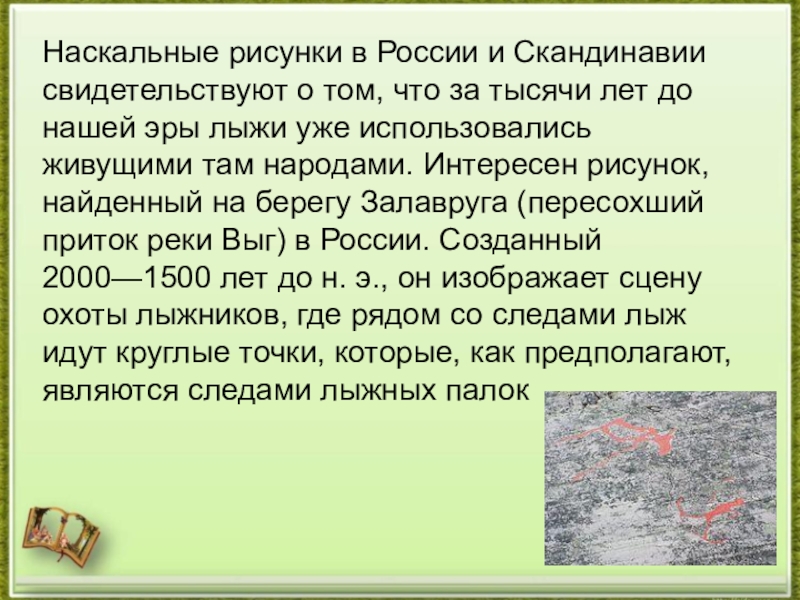 Наскальные рисунки в России и Скандинавии свидетельствуют о том, что за тысячи лет до нашей эры лыжи уже использовались живущими там народами. Интересен рисунок, найденный на берегу Залавруга (пересохший приток реки Выг) в России. Созданный 2000—1500 лет до н. э., он изображает сцену охоты лыжников, где рядом со следами лыж идут круглые точки, которые, как предполагают, являются следами лыжных палок